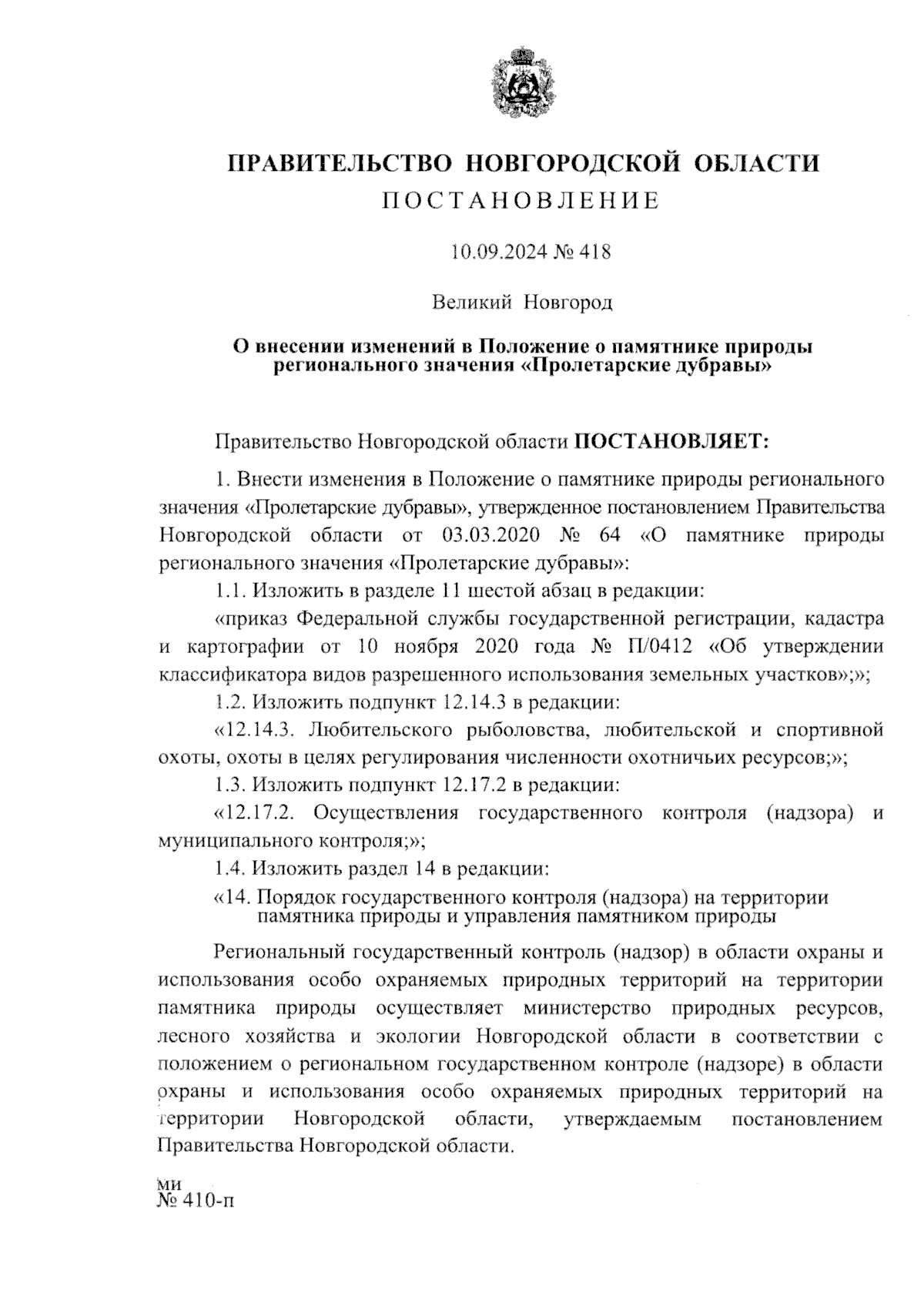 ПРАВИТЕЛЬСТВО НОВГОРОДСКОЙ ОБЛАСТИ
ПОСТАНОВЛЕНИЕ

10.09.2024 № 418

Великий Новгород

О внесении изменений в Положение о памятнике природы регионального значения «Пролетарские дубравы»

Правительство Новгородской области ПОСТАНОВЛЯЕТ:

1. Внести изменения в Положение о памятнике природы регионального значения «Пролетарские дубравы», утвержденное постановлением Правительства Новгородской области от 03.03.2020 № 64 «О памятнике природы регионального значения «Пролетарские дубравы»:

1.1. Изложить в разделе 11 шестой абзац в редакции:

«приказ Федеральной службы государственной регистрации, кадастра и картографии от 10 ноября 2020 года № П/0412 «Об утверждении классификатора видов разрешенного использования земельных участков»;»;

1.2. Изложить подпункт 12.14.3 в редакции:

«12.14.3. Любительского рыболовства, любительской и спортивной охоты, охоты в целях регулирования численности охотничьих ресурсов;»;

1.3. Изложить подпункт 12.17.2 в редакции:

«12.17.2. Осуществления государственного контроля (надзора) и муниципального контроля;»;

1.4. Изложить раздел 14 в редакции:

«14. Порядок государственного контроля (надзора) на территории памятника природы и управления памятником природы

Региональный государственный контроль (надзор) в области охраны и использования особо охраняемых природных территорий на территории памятника природы осуществляет министерство природных ресурсов, лесного хозяйства и экологии Новгородской области в соответствии с положением о региональном государственном контроле (надзоре) в области охраны и использования особо охраняемых природных территорий на территории Новгородской области, утверждаемым постановлением Правительства Новгородской области.

ми
№ 410-п